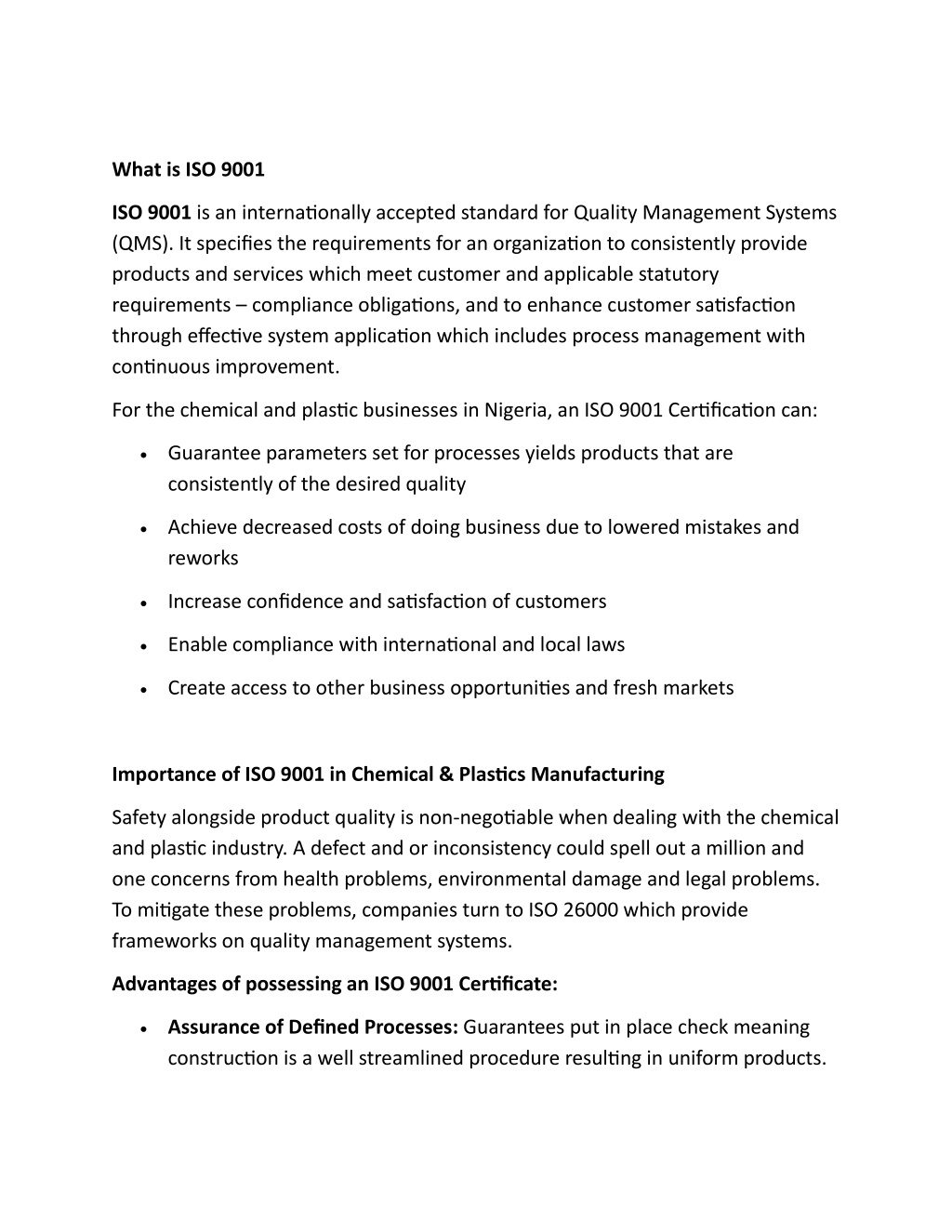 What is ISO 9001

ISO 9001 is an internationally accepted standard for Quality Management Systems (QMS). It specifies the requirements for an organization to consistently provide products and services which meet customer and applicable statutory requirements – compliance obligations, and to enhance customer satisfaction through effective system application which includes process management with continuous improvement.

For the chemical and plastic businesses in Nigeria, an ISO 9001 Certification can:

• Guarantee parameters set for processes yields products that are consistently of the desired quality
• Achieve decreased costs of doing business due to lowered mistakes and reworks
• Increase confidence and satisfaction of customers
• Enable compliance with international and local laws
• Create access to other business opportunities and fresh markets

Importance of ISO 9001 in Chemical & Plastics Manufacturing

Safety alongside product quality is non-negotiable when dealing with the chemical and plastic industry. A defect and or inconsistency could spell out a million and one concerns from health problems, environmental damage and legal problems. To mitigate these problems, companies turn to ISO 26000 which provide frameworks on quality management systems.

Advantages of possessing an ISO 9001 Certificate:

• Assurance of Defined Processes: Guarantees put in place check meaning construction is a well streamlined procedure resulting in uniform products.